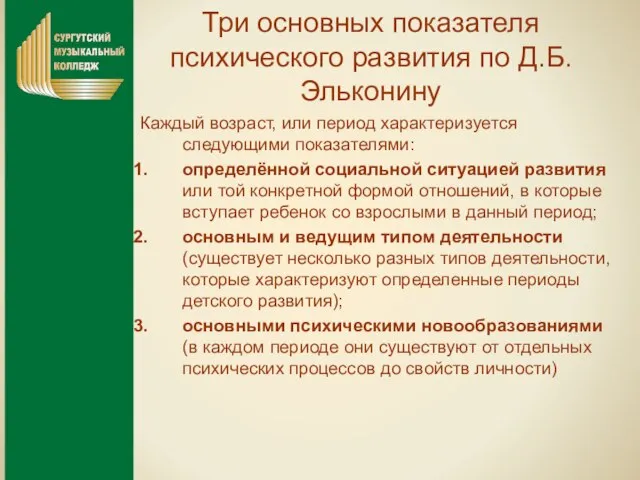 СУРГУТСКИЙ МУЗЫКАЛЬНЫЙ КОЛЛЕДЖ

Три основных показателя психического развития по Д.Б. Эльконину

Каждый возраст, или период характеризуется следующими показателями:

1. определённой социальной ситуацией развития или той конкретной формой отношений, в которые вступает ребенок со взрослыми в данный период;
2. основным и ведущим типом деятельности (существует несколько разных типов деятельности, которые характеризуют определенные периоды детского развития);
3. основными психическими новообразованиями (в каждом периоде они существуют от отдельных психических процессов до свойств личности)